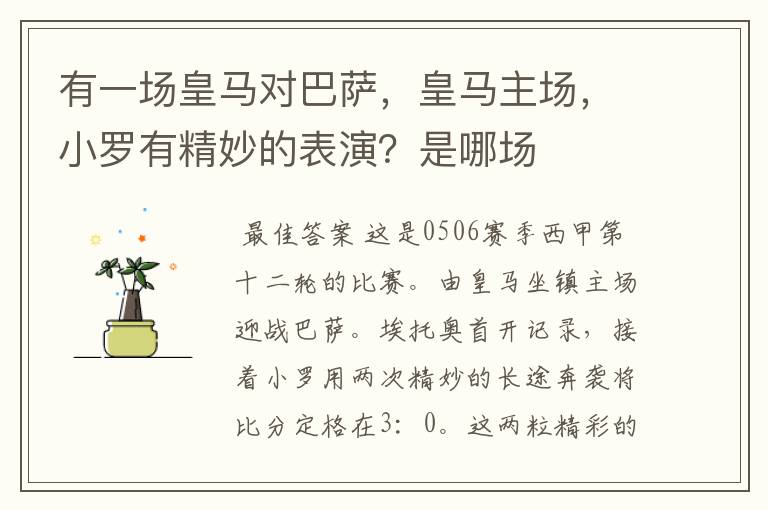 有一场皇马对巴萨，皇马主场，小罗有精妙的表演？是哪场

最佳答案 这是0506赛季西甲第十二轮的比赛。由皇马坐镇主场迎战巴萨。埃托奥首开记录，接着小罗用两次精妙的长途奔袭将比分定格在3：0。这两粒精彩的